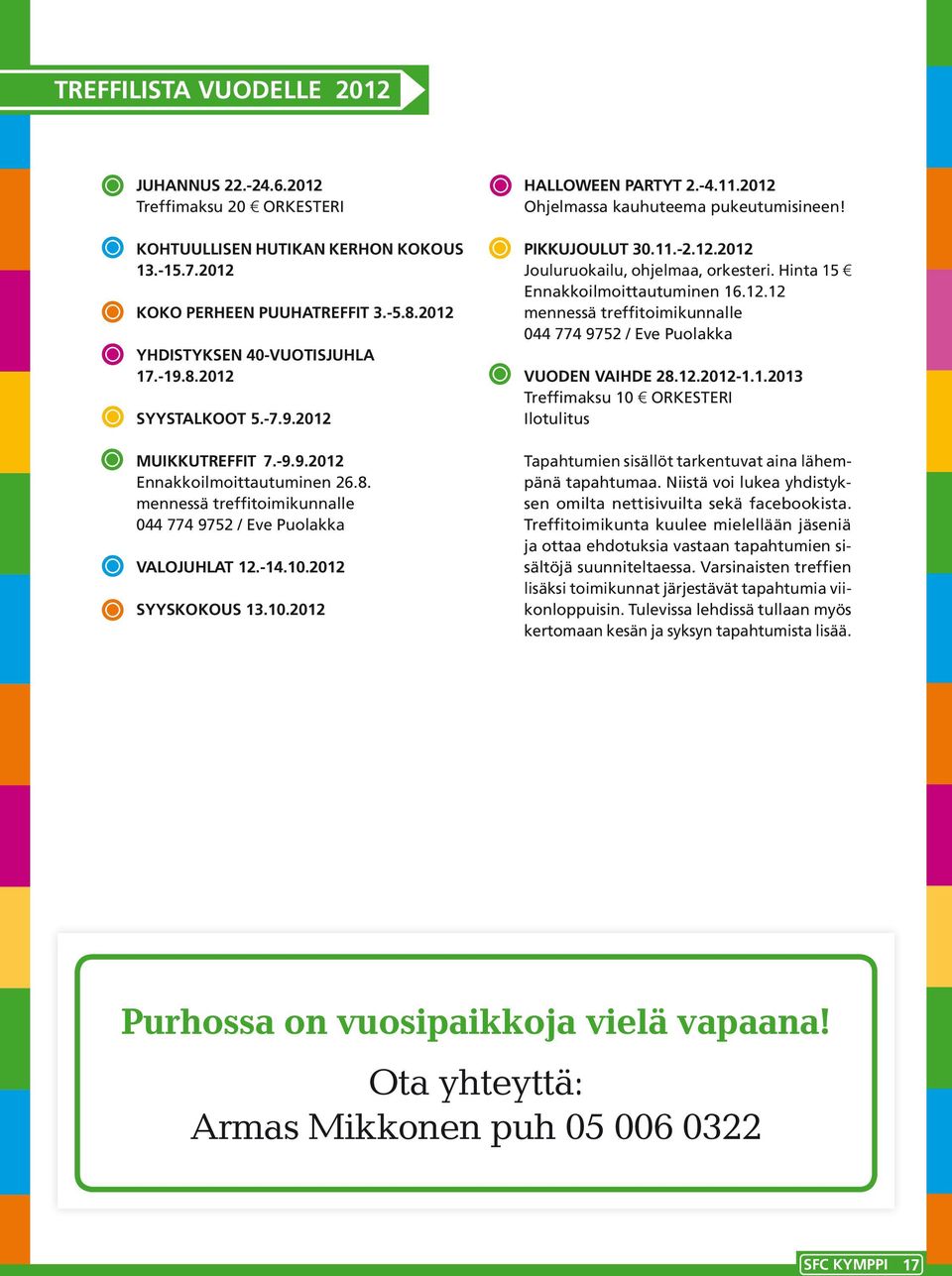 TREFFILISTA VUODELLE 2012

JUHANNUS 22.-24.6.2012
Treffimaksu 20 € ORKESTERI

KOHTUULLISEN HUTIKAN KERHON KOKOUS 13.-15.7.2012

KOKO PERHEEN PUUHATREFFIT 3.-5.8.2012

YHDISTYKSEN 40-VUOTISJUHLA 17.-19.8.2012

SYYSTALKOOT 5.-7.9.2012

MUIKKUTREFFIT 7.-9.9.2012
Ennakkoilmoittautuminen 26.8. mennessä treffitoimikunnalle 044 774 9752 / Eve Puolakka

VALOJUHLAT 12.-14.10.2012

SYYSKOKOUS 13.10.2012

HALLOWEEN PARTYT 2.-4.11.2012
Ohjelmassa kauhuteema pukeutumisineen!

PIKKUJOULUT 30.11.-2.12.2012
Jouluruokailu, ohjelmaa, orkesteri. Hinta 15 €
Ennakkoilmoittautuminen 16.12.12 mennessä treffitoimikunnalle 044 774 9752 / Eve Puolakka

VUODEN VAIHDE 28.12.2012-1.1.2013
Treffimaksu 10 € ORKESTERI
Ilotulitus

Tapahtumien sisällöt tarkentuvat aina lähempänä tapahtumaa. Niistä voi lukea yhdistyksen omilta nettisivuilta sekä facebookista. Treffitoimikunta kuulee mielellään jäseniä ja ottaa ehdotuksia vastaan tapahtumien sisältöjä suunniteltaessa. Varsinaisten treffien lisäksi toimikunnat järjestävät tapahtumia viikonloppuisin. Tulevissa lehdissä tullaan myös kertomaan kesän ja syksyn tapahtumista lisää.

Purhossa on vuosipaikkoja vielä vapaana!
Ota yhteyttä:
Armas Mikkonen puh 05 006 0322

SFC KYMPPI 17